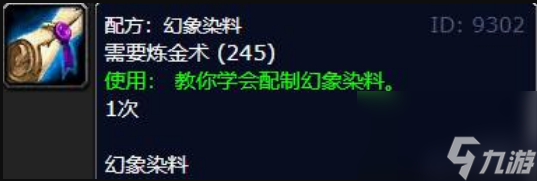 配方：幻象染料
ID: 9302
需要炼金术 (245)
使用： 教你学会配制幻象染料。
1次

幻象染料

九游